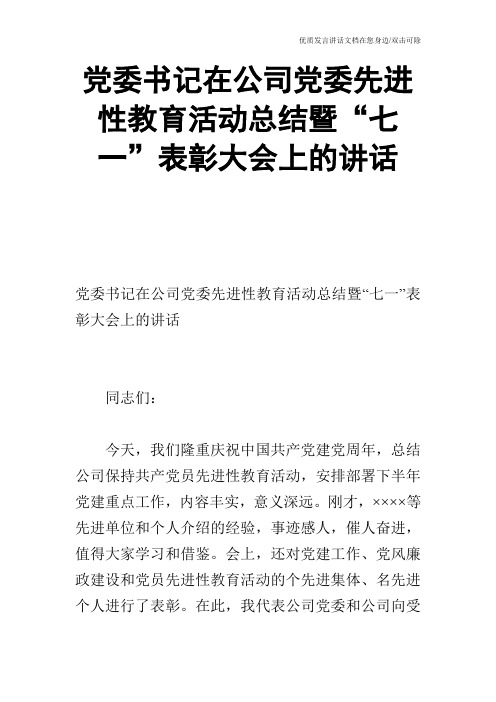 优质发言讲话文档在您身边/双击可除

党委书记在公司党委先进性教育活动总结暨“七一”表彰大会上的讲话

党委书记在公司党委先进性教育活动总结暨“七一”表彰大会上的讲话

同志们：

今天，我们隆重庆祝中国共产党建党周年，总结公司保持共产党员先进性教育活动，安排部署下半年党建重点工作，内容丰实，意义深远。刚才，××××等先进单位和个人介绍的经验，事迹感人，催人奋进，值得大家学习和借鉴。会上，还对党建工作、党风廉政建设和党员先进性教育活动的个先进集体、名先进个人进行了表彰。在此，我代表公司党委和公司向受